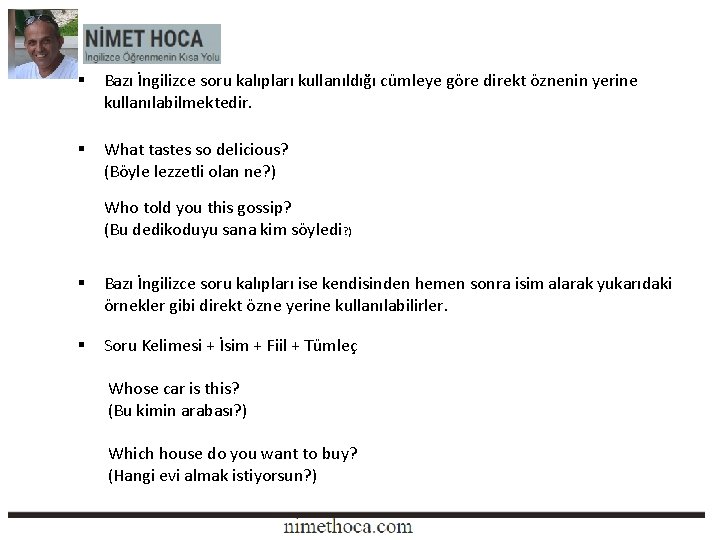 NİMET HOCA
İngilizce Öğrenmenin Kısa Yolu

▪ Bazı İngilizce soru kalıpları kullanıldığı cümleye göre direkt öznenin yerine kullanılabilmektedir.

▪ What tastes so delicious?
(Böyle lezzetli olan ne?)

Who told you this gossip?
(Bu dedikoduyu sana kim söyledi?)

▪ Bazı İngilizce soru kalıpları ise kendisinden hemen sonra isim alarak yukarıdaki örnekler gibi direkt özne yerine kullanılabilirler.

▪ Soru Kelimesi + İsim + Fiil + Tümleç

Whose car is this?
(Bu kimin arabası?)

Which house do you want to buy?
(Hangi evi almak istiyorsun?)

nimethoca.com